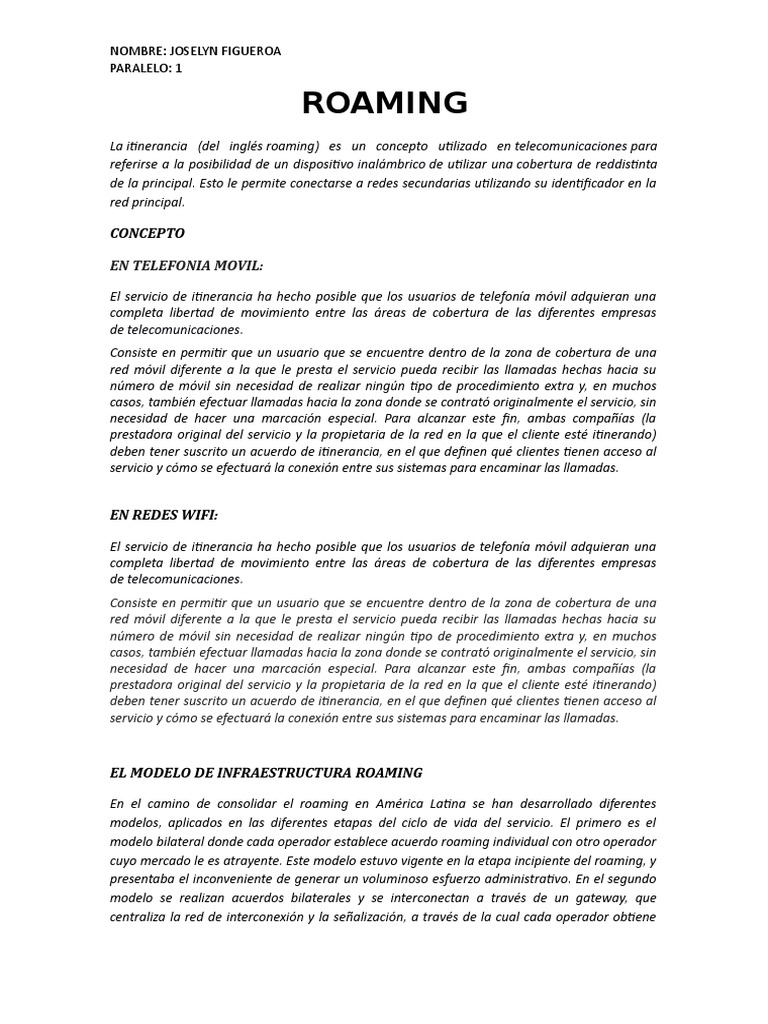 NOMBRE: JOSELYN FIGUEROA
PARALELO: 1

ROAMING

La itinerancia (del inglés roaming) es un concepto utilizado en telecomunicaciones para referirse a la posibilidad de un dispositivo inalámbrico de utilizar una cobertura de reddistinta de la principal. Esto le permite conectarse a redes secundarias utilizando su identificador en la red principal.

CONCEPTO

EN TELEFONIA MOVIL:

El servicio de itinerancia ha hecho posible que los usuarios de telefonía móvil adquieran una completa libertad de movimiento entre las áreas de cobertura de las diferentes empresas de telecomunicaciones.

Consiste en permitir que un usuario que se encuentre dentro de la zona de cobertura de una red móvil diferente a la que le presta el servicio pueda recibir las llamadas hechas hacia su número de móvil sin necesidad de realizar ningún tipo de procedimiento extra y, en muchos casos, también efectuar llamadas hacia la zona donde se contrató originalmente el servicio, sin necesidad de hacer una marcación especial. Para alcanzar este fin, ambas compañías (la prestadora original del servicio y la propietaria de la red en la que el cliente esté itinerando) deben tener suscrito un acuerdo de itinerancia, en el que definen qué clientes tienen acceso al servicio y cómo se efectuará la conexión entre sus sistemas para encaminar las llamadas.

EN REDES WIFI:

El servicio de itinerancia ha hecho posible que los usuarios de telefonía móvil adquieran una completa libertad de movimiento entre las áreas de cobertura de las diferentes empresas de telecomunicaciones.

Consiste en permitir que un usuario que se encuentre dentro de la zona de cobertura de una red móvil diferente a la que le presta el servicio pueda recibir las llamadas hechas hacia su número de móvil sin necesidad de realizar ningún tipo de procedimiento extra y, en muchos casos, también efectuar llamadas hacia la zona donde se contrató originalmente el servicio, sin necesidad de hacer una marcación especial. Para alcanzar este fin, ambas compañías (la prestadora original del servicio y la propietaria de la red en la que el cliente esté itinerando) deben tener suscrito un acuerdo de itinerancia, en el que definen qué clientes tienen acceso al servicio y cómo se efectuará la conexión entre sus sistemas para encaminar las llamadas.

EL MODELO DE INFRAESTRUCTURA ROAMING

En el camino de consolidar el roaming en América Latina se han desarrollado diferentes modelos, aplicados en las diferentes etapas del ciclo de vida del servicio. El primero es el modelo bilateral donde cada operador establece acuerdo roaming individual con otro operador cuyo mercado le es atrayente. Este modelo estuvo vigente en la etapa incipiente del roaming, y presentaba el inconveniente de generar un voluminoso esfuerzo administrativo. En el segundo modelo se realizan acuerdos bilaterales y se interconectan a través de un gateway, que centraliza la red de interconexión y la señalización, a través de la cual cada operador obtiene